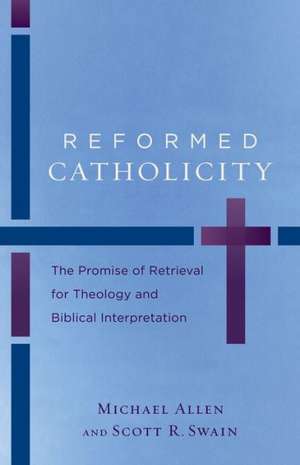 REFORMED
CATHOLICITY

The Promise of Retrieval for Theology and Biblical Interpretation

MICHAEL ALLEN
AND SCOTT R. SWAIN